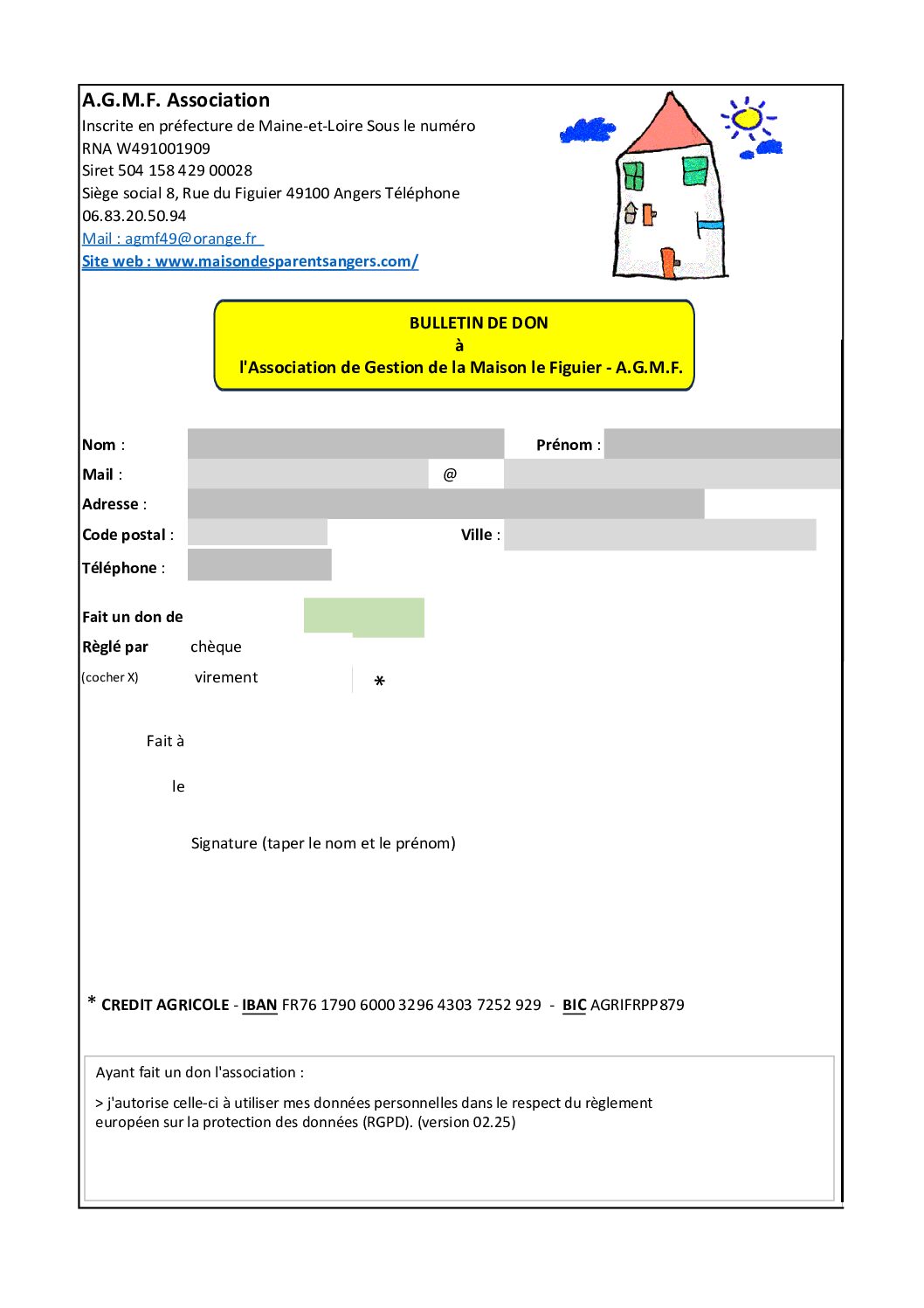 A.G.M.F. Association
Inscrite en préfecture de Maine-et-Loire Sous le numéro
RNA W491001909
Siret 504 158 429 00028
Siège social 8, Rue du Figuier 49100 Angers Téléphone
06.83.20.50.94
Mail : agmf49@orange.fr
Site web : www.maisondesparentsangers.com/

BULLETIN DE DON
à
l'Association de Gestion de la Maison le Figuier - A.G.M.F.

Nom :

Prénom :

Mail :

@

Adresse :

Code postal :

Ville :

Téléphone :

Fait un don de

Règlé par chèque

(cocher X) virement *

Fait à

le

Signature (taper le nom et le prénom)

* CREDIT AGRICOLE - IBAN FR76 1790 6000 3296 4303 7252 929 - BIC AGRIFRPP879

Ayant fait un don l'association :

> j'autorise celle-ci à utiliser mes données personnelles dans le respect du règlement européen sur la protection des données (RGPD). (version 02.25)